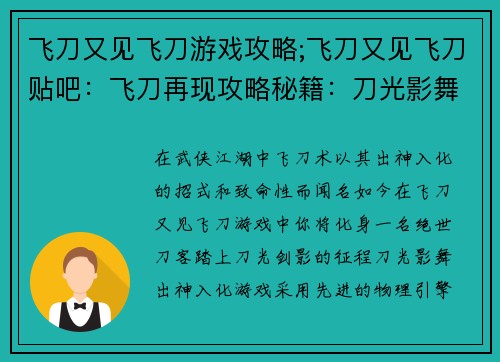 飞刀又见飞刀游戏攻略;飞刀又见飞刀贴吧：飞刀再现攻略秘籍：刀光影舞

在武侠江湖中飞刀术以其出神入化的招式和致命性而闻名如今在飞刀又见飞刀游戏中你将化身一名绝世刀客踏上刀光剑影的征程刀光影舞出神入化游戏采用先进的物理引擎